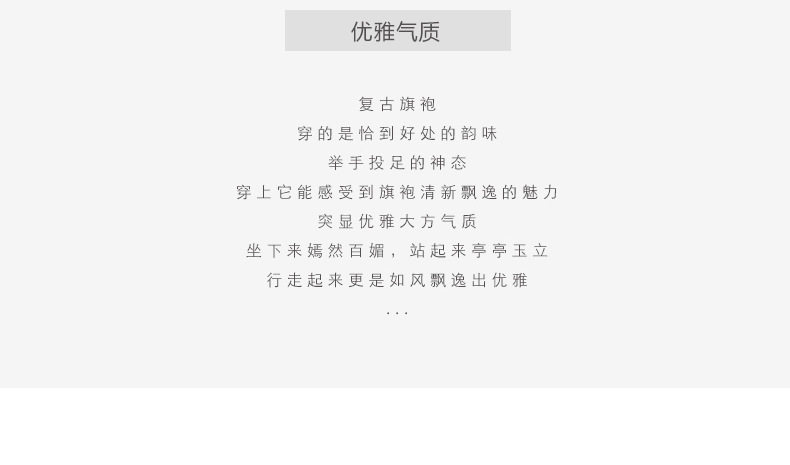 优雅气质

复古旗袍
穿的是恰到好处的韵味
举手投足的神态
穿上它能感受到旗袍清新飘逸的魅力
突显优雅大方气质
坐下来嫣然百媚，站起来亭亭玉立
行走起来更是如风飘逸出优雅
...